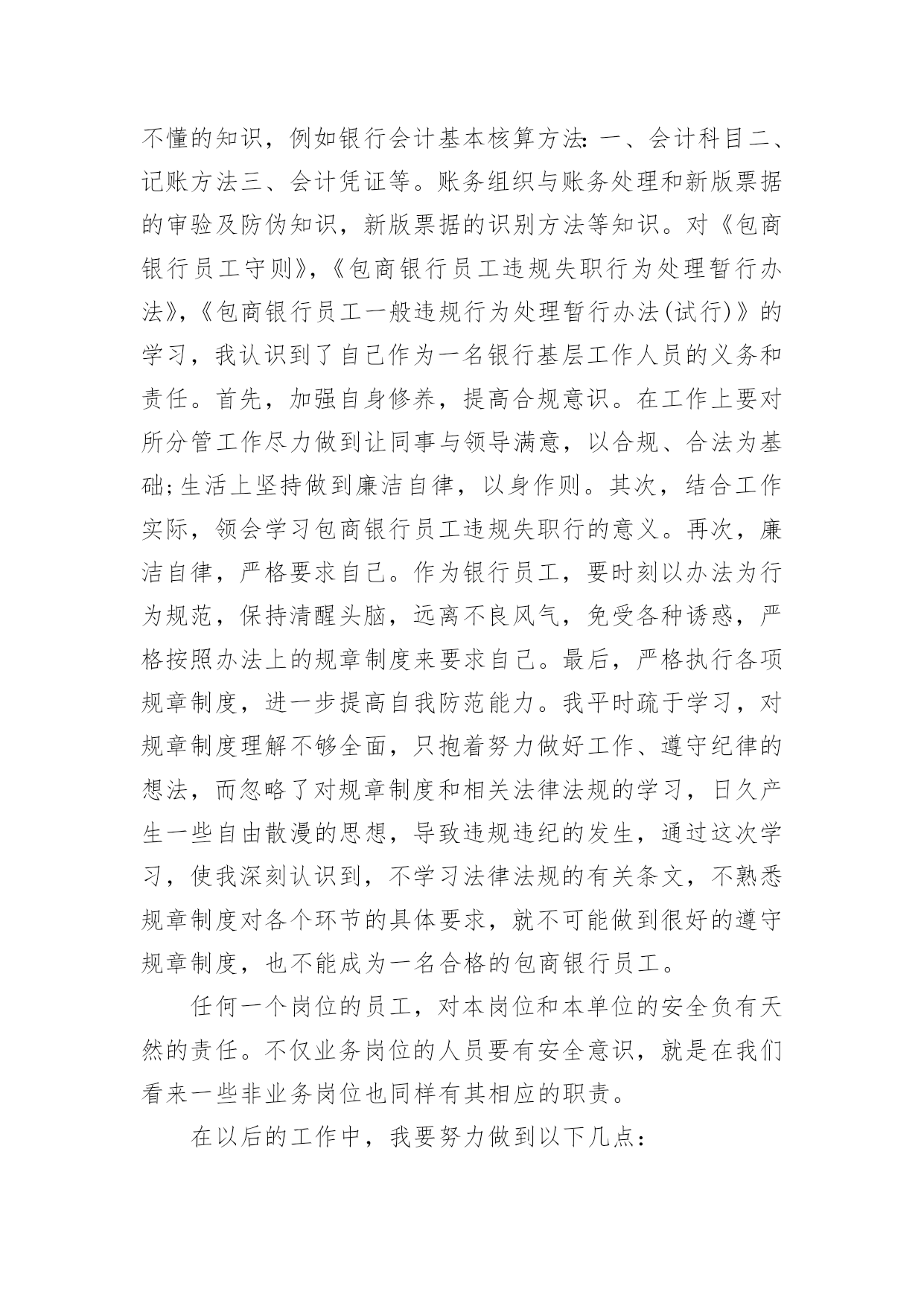 不懂的知识，例如银行会计基本核算方法：一、会计科目二、记账方法三、会计凭证等。账务组织与账务处理和新版票据的审验及防伪知识，新版票据的识别方法等知识。对《包商银行员工守则》，《包商银行员工违规失职行为处理暂行办法》，《包商银行员工一般违规行为处理暂行办法(试行)》的学习，我认识到了自己作为一名银行基层工作人员的义务和责任。首先，加强自身修养，提高合规意识。在工作上要对所分管工作尽力做到让同事与领导满意，以合规、合法为基础;生活上坚持做到廉洁自律，以身作则。其次，结合工作实际，领会学习包商银行员工违规失职行的意义。再次，廉洁自律，严格要求自己。作为银行员工，要时刻以办法为行为规范，保持清醒头脑，远离不良风气，免受各种诱惑，严格按照办法上的规章制度来要求自己。最后，严格执行各项规章制度，进一步提高自我防范能力。我平时疏于学习，对规章制度理解不够全面，只抱着努力做好工作、遵守纪律的想法，而忽略了对规章制度和相关法律法规的学习，日久产生一些自由散漫的思想，导致违规违纪的发生，通过这次学习，使我深刻认识到，不学习法律法规的有关条文，不熟悉规章制度对各个环节的具体要求，就不可能做到很好的遵守规章制度，也不能成为一名合格的包商银行员工。

任何一个岗位的员工，对本岗位和本单位的安全负有天然的责任。不仅业务岗位的人员要有安全意识，就是在我们看来一些非业务岗位也同样有其相应的职责。

在以后的工作中，我要努力做到以下几点：